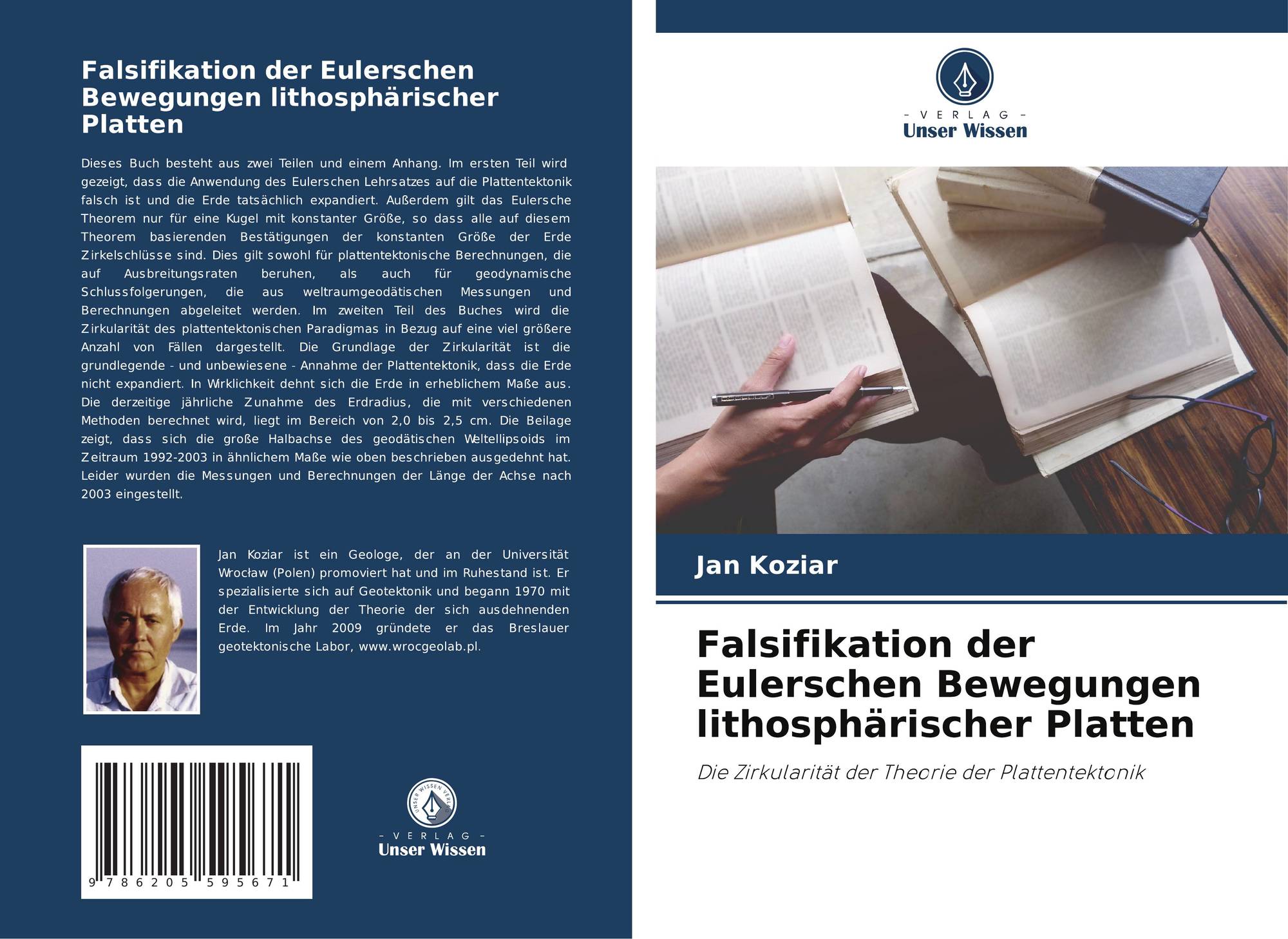 Falsifikation der Eulerschen Bewegungen lithosphärischer Platten

Dieses Buch besteht aus zwei Teilen und einem Anhang. Im ersten Teil wird gezeigt, dass die Anwendung des Eulerschen Lehrsatzes auf die Plattentektonik falsch ist und die Erde tatsächlich expandiert. Außerdem gilt das Eulersche Theorem nur für eine Kugel mit konstanter Größe, so dass alle auf diesem Theorem basierenden Bestätigungen der konstanten Größe der Erde Zirkelschlüsse sind. Dies gilt sowohl für plattentektonische Berechnungen, die auf Ausbreitungsraten beruhen, als auch für geodynamische Schlussfolgerungen, die aus weltraumgeodätischen Messungen und Berechnungen abgeleitet werden. Im zweiten Teil des Buches wird die Zirkularität des plattentektonischen Paradigmas in Bezug auf eine viel größere Anzahl von Fällen dargestellt. Die Grundlage der Zirkularität ist die grundlegende - und unbewiesene - Annahme der Plattentektonik, dass die Erde nicht expandiert. In Wirklichkeit dehnt sich die Erde in erheblichem Maße aus. Die derzeitige jährliche Zunahme des Erdradius, die mit verschiedenen Methoden berechnet wird, liegt im Bereich von 2,0 bis 2,5 cm. Die Beilage zeigt, dass sich die große Halbachse des geodätischen Weltellipsoids im Zeitraum 1992-2003 in ähnlichem Maße wie oben beschrieben ausgedehnt hat. Leider wurden die Messungen und Berechnungen der Länge der Achse nach 2003 eingestellt.

Jan Koziar ist ein Geologe, der an der Universität Wrocław (Polen) promoviert hat und im Ruhestand ist. Er spezialisierte sich auf Geotektonik und begann 1970 mit der Entwicklung der Theorie der sich ausdehnenden Erde. Im Jahr 2009 gründete er das Breslauer geotektonische Labor, www.wrocgeolab.pl.

9 786205 595671

- VERLAG -
Unser Wissen

- VERLAG -
Unser Wissen

Jan Koziar

Falsifikation der Eulerschen Bewegungen lithosphärischer Platten

Die Zirkularität der Theorie der Plattentektonik